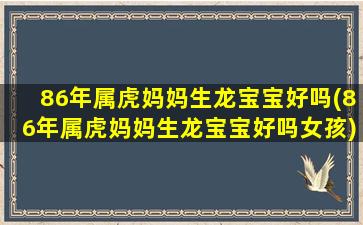 86年属虎妈妈生龙宝宝好吗(86年属虎妈妈生龙宝宝好吗女孩)